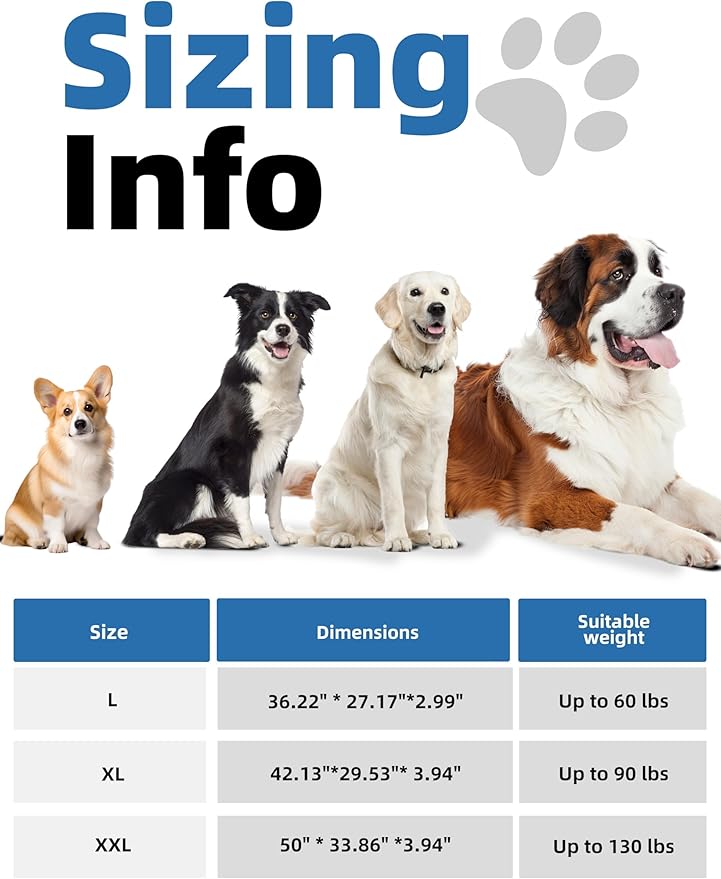 Sizing
Info

| Size | Dimensions | Suitable weight |
|---|---|---|
| L | 36.22" * 27.17"*2.99" | Up to 60 lbs |
| XL | 42.13"*29.53"* 3.94" | Up to 90 lbs |
| XXL | 50" * 33.86" *3.94" | Up to 130 lbs |